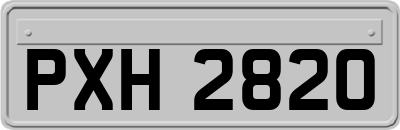 PXH 2820